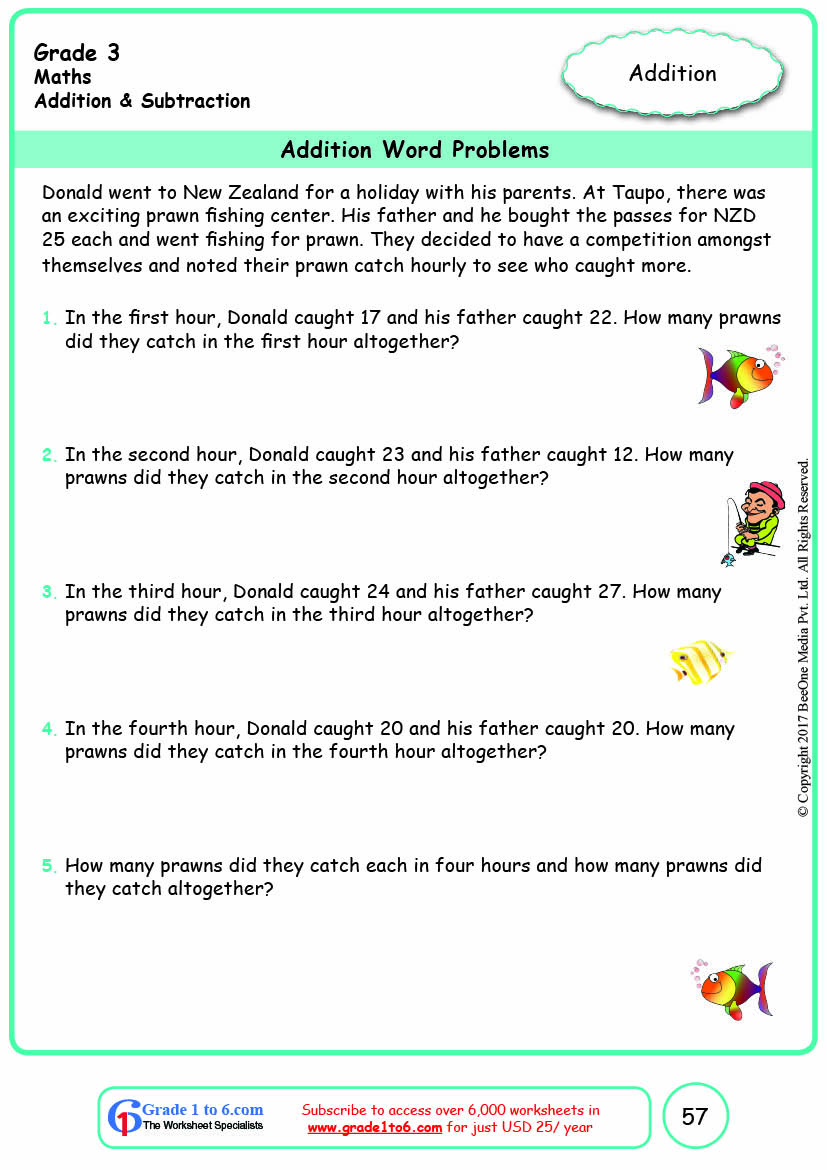 Grade 3
Maths
Addition & Subtraction

Addition

Addition Word Problems

Donald went to New Zealand for a holiday with his parents. At Taupo, there was an exciting prawn fishing center. His father and he bought the passes for NZD 25 each and went fishing for prawn. They decided to have a competition amongst themselves and noted their prawn catch hourly to see who caught more.

1. In the first hour, Donald caught 17 and his father caught 22. How many prawns did they catch in the first hour altogether?

2. In the second hour, Donald caught 23 and his father caught 12. How many prawns did they catch in the second hour altogether?

3. In the third hour, Donald caught 24 and his father caught 27. How many prawns did they catch in the third hour altogether?

4. In the fourth hour, Donald caught 20 and his father caught 20. How many prawns did they catch in the fourth hour altogether?

5. How many prawns did they catch each in four hours and how many prawns did they catch altogether?

© Copyright 2017 BeeOne Media Pvt. Ltd. All Rights Reserved.

Grade 1 to 6.com
The Worksheet Specialists

Subscribe to access over 6,000 worksheets in www.grade1to6.com for just USD 25/ year

57